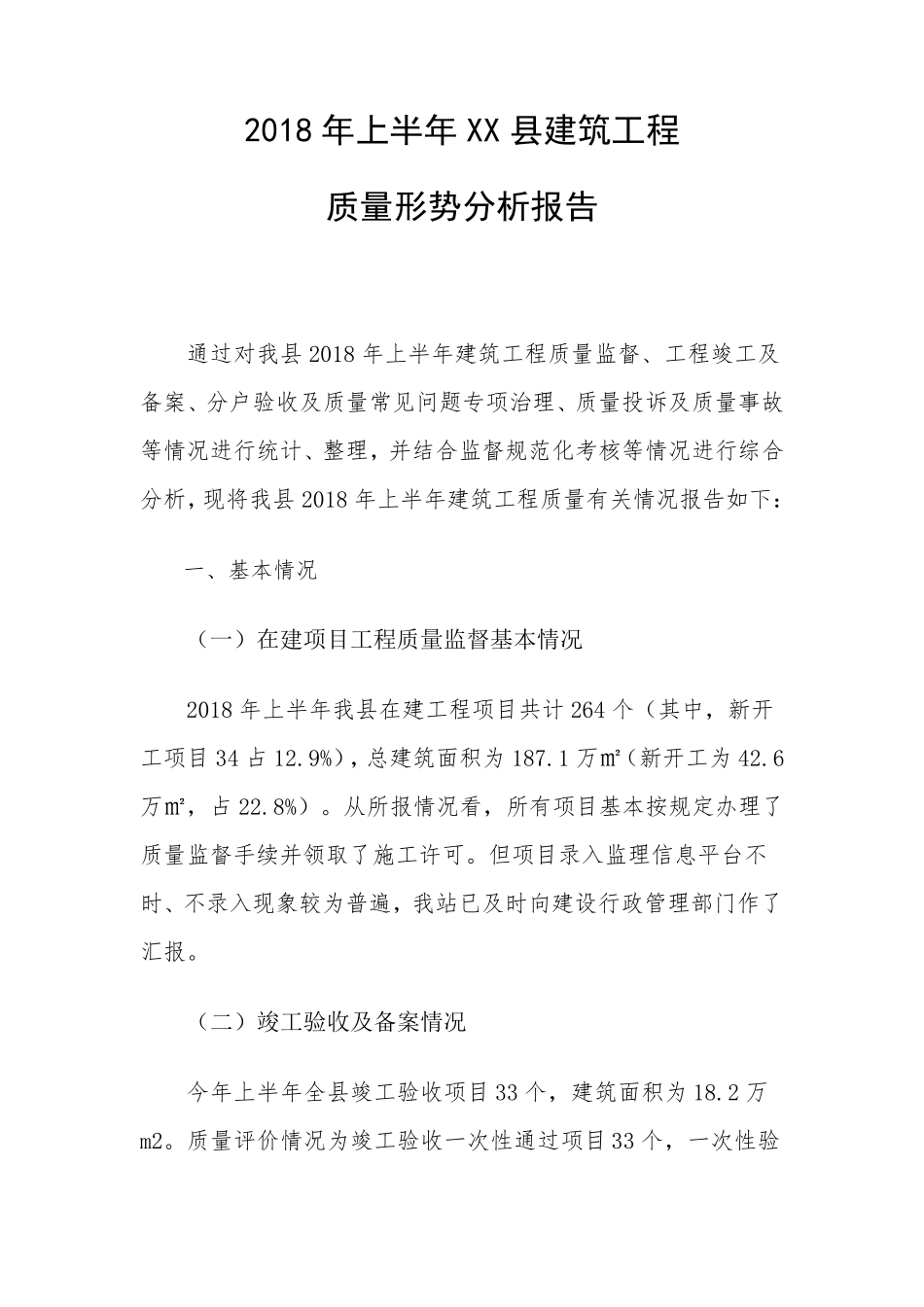 2018年上半年XX县建筑工程

质量形势分析报告

通过对我县2018年上半年建筑工程质量监督、工程竣工及备案、分户验收及质量常见问题专项治理、质量投诉及质量事故等情况进行统计、整理，并结合监督规范化考核等情况进行综合分析，现将我县2018年上半年建筑工程质量有关情况报告如下：

一、基本情况

（一）在建项目工程质量监督基本情况

2018年上半年我县在建工程项目共计264个（其中，新开工项目34占12.9%），总建筑面积为187.1万㎡（新开工为42.6万㎡，占22.8%）。从所报情况看，所有项目基本按规定办理了质量监督手续并领取了施工许可。但项目录入监理信息平台不时、不录入现象较为普遍，我站已及时向建设行政管理部门作了汇报。

（二）竣工验收及备案情况

今年上半年全县竣工验收项目33个，建筑面积为18.2万m2。质量评价情况为竣工验收一次性通过项目33个，一次性验